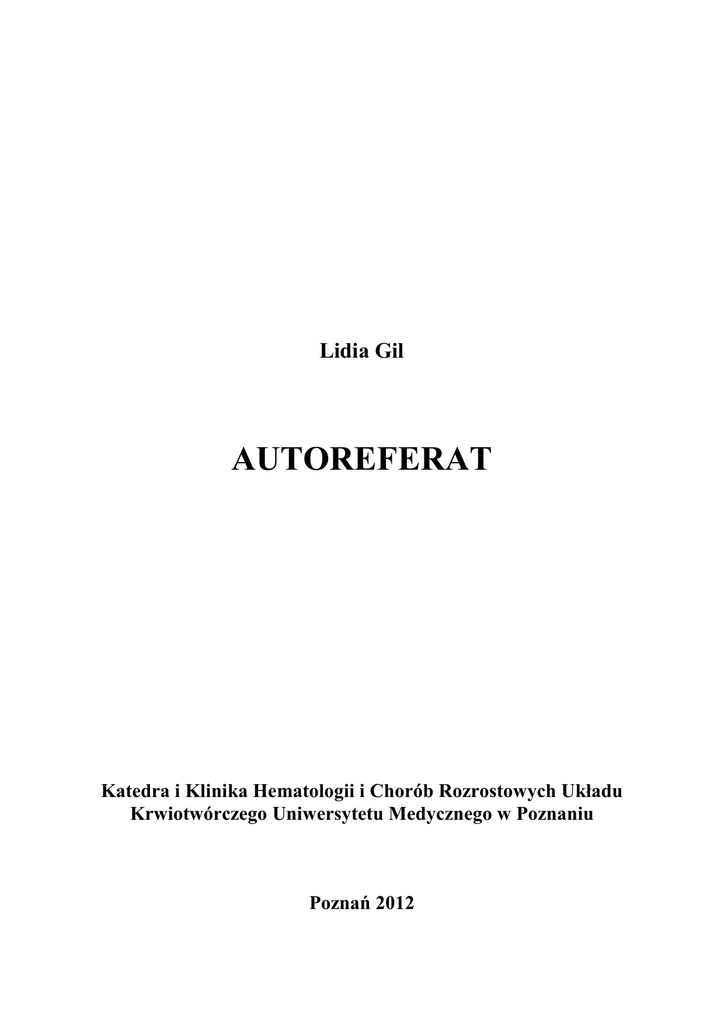 Lidia Gil

AUTOREFERAT

Katedra i Klinika Hematologii i Chorób Rozrostowych Układu Krwiotwórczego Uniwersytetu Medycznego w Poznaniu

Poznań 2012